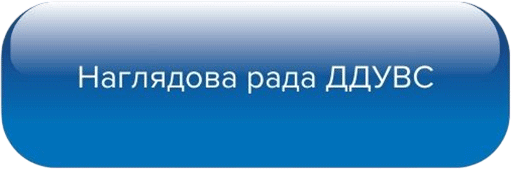 Наглядова рада ДДУВС